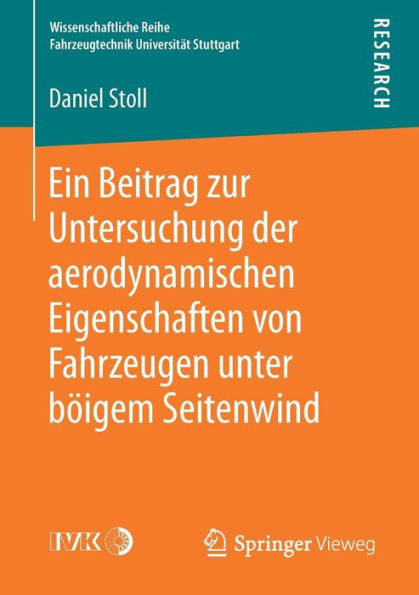 Wissenschaftliche Reihe
Fahrzeugtechnik Universität Stuttgart

RESEARCH

Daniel Stoll

Ein Beitrag zur Untersuchung der aerodynamischen Eigenschaften von Fahrzeugen unter böigem Seitenwind

IVK

Springer Vieweg